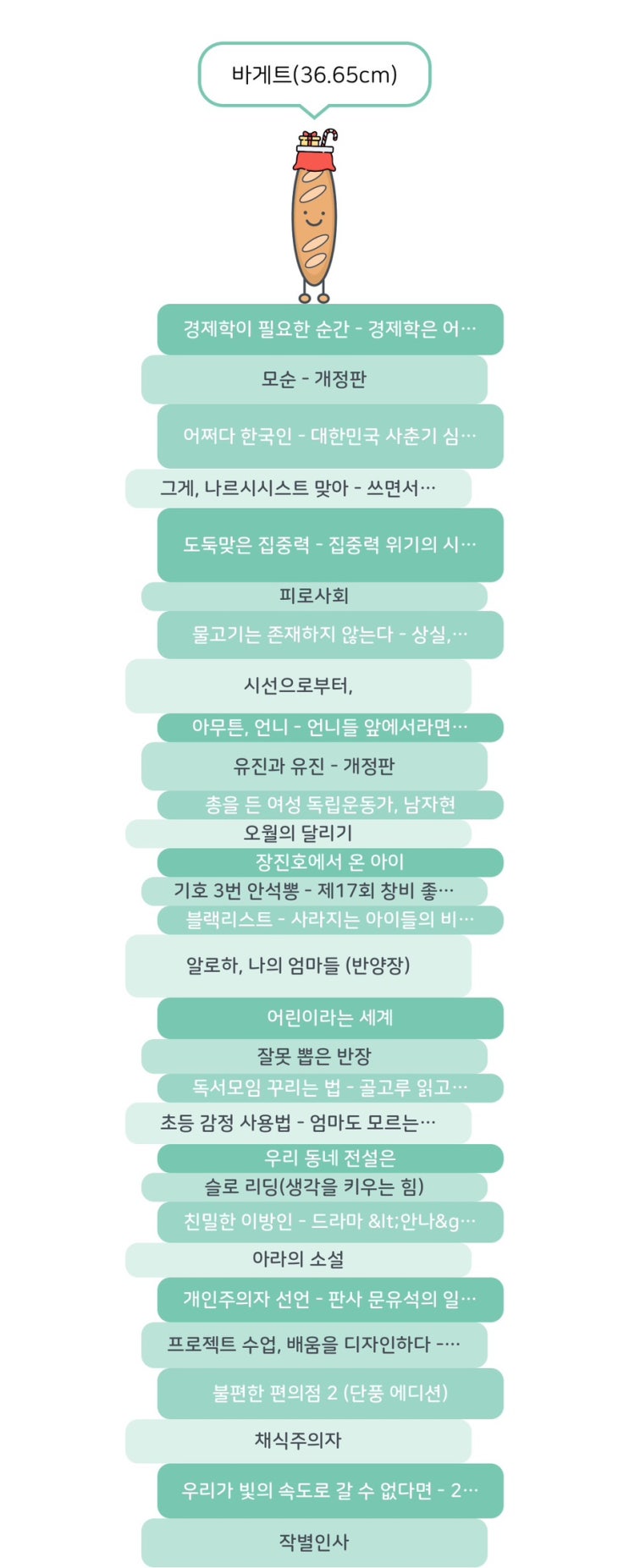 바게트(36.65cm)

경제학이 필요한 순간 - 경제학은 어…

모순 - 개정판

어쩌다 한국인 - 대한민국 사춘기 심…

그게, 나르시시스트 맞아 - 쓰면서…

도둑맞은 집중력 - 집중력 위기의 시…

피로사회

물고기는 존재하지 않는다 - 상실,…

시선으로부터,

아무튼, 언니 - 언니들 앞에서라면…

유진과 유진 - 개정판

총을 든 여성 독립운동가, 남자현

오월의 달리기

장진호에서 온 아이

기호 3번 안석뽕 - 제17회 창비 좋…

블랙리스트 - 사라지는 아이들의 비…

알로하, 나의 엄마들 (반양장)

어린이라는 세계

잘못 뽑은 반장

독서모임 꾸리는 법 - 골고루 읽고…

초등 감정 사용법 - 엄마도 모르는…

우리 동네 전설은

슬로 리딩(생각을 키우는 힘)

친밀한 이방인 - 드라마 &lt;안나&g…

아라의 소설

개인주의자 선언 - 판사 문유석의 일…

프로젝트 수업, 배움을 디자인하다 -…

불편한 편의점 2 (단풍 에디션)

채식주의자

우리가 빛의 속도로 갈 수 없다면 - 2…

작별인사